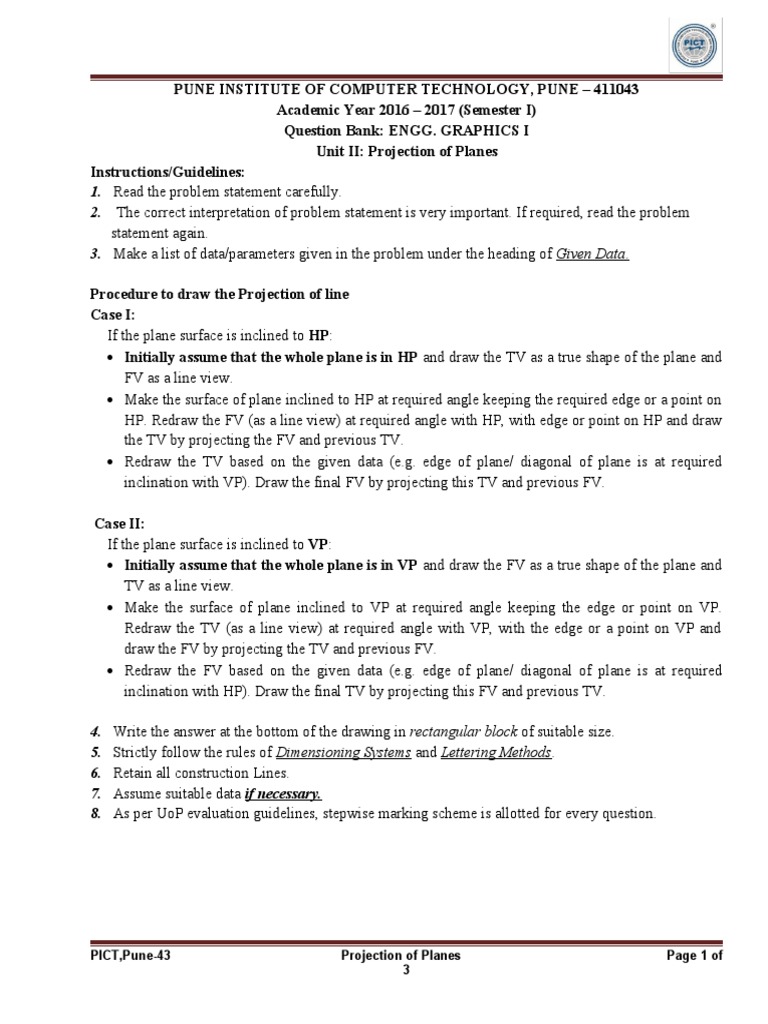 PICT

PUNE INSTITUTE OF COMPUTER TECHNOLOGY, PUNE – 411043
Academic Year 2016 – 2017 (Semester I)
Question Bank: ENGG. GRAPHICS I
Unit II: Projection of Planes

Instructions/Guidelines:
1. Read the problem statement carefully.
2. The correct interpretation of problem statement is very important. If required, read the problem statement again.
3. Make a list of data/parameters given in the problem under the heading of Given Data.

Procedure to draw the Projection of line
Case I:
If the plane surface is inclined to HP:
• Initially assume that the whole plane is in HP and draw the TV as a true shape of the plane and FV as a line view.
• Make the surface of plane inclined to HP at required angle keeping the required edge or a point on HP. Redraw the FV (as a line view) at required angle with HP, with edge or point on HP and draw the TV by projecting the FV and previous TV.
• Redraw the TV based on the given data (e.g. edge of plane/ diagonal of plane is at required inclination with VP). Draw the final FV by projecting this TV and previous FV.

Case II:
If the plane surface is inclined to VP:
• Initially assume that the whole plane is in VP and draw the FV as a true shape of the plane and TV as a line view.
• Make the surface of plane inclined to VP at required angle keeping the edge or point on VP. Redraw the TV (as a line view) at required angle with VP, with the edge or a point on VP and draw the FV by projecting the TV and previous FV.
• Redraw the FV based on the given data (e.g. edge of plane/ diagonal of plane is at required inclination with HP). Draw the final TV by projecting this FV and previous TV.

4. Write the answer at the bottom of the drawing in rectangular block of suitable size.
5. Strictly follow the rules of Dimensioning Systems and Lettering Methods.
6. Retain all construction Lines.
7. Assume suitable data if necessary.
8. As per UoP evaluation guidelines, stepwise marking scheme is allotted for every question.

PICT,Pune-43 Projection of Planes Page 1 of 3